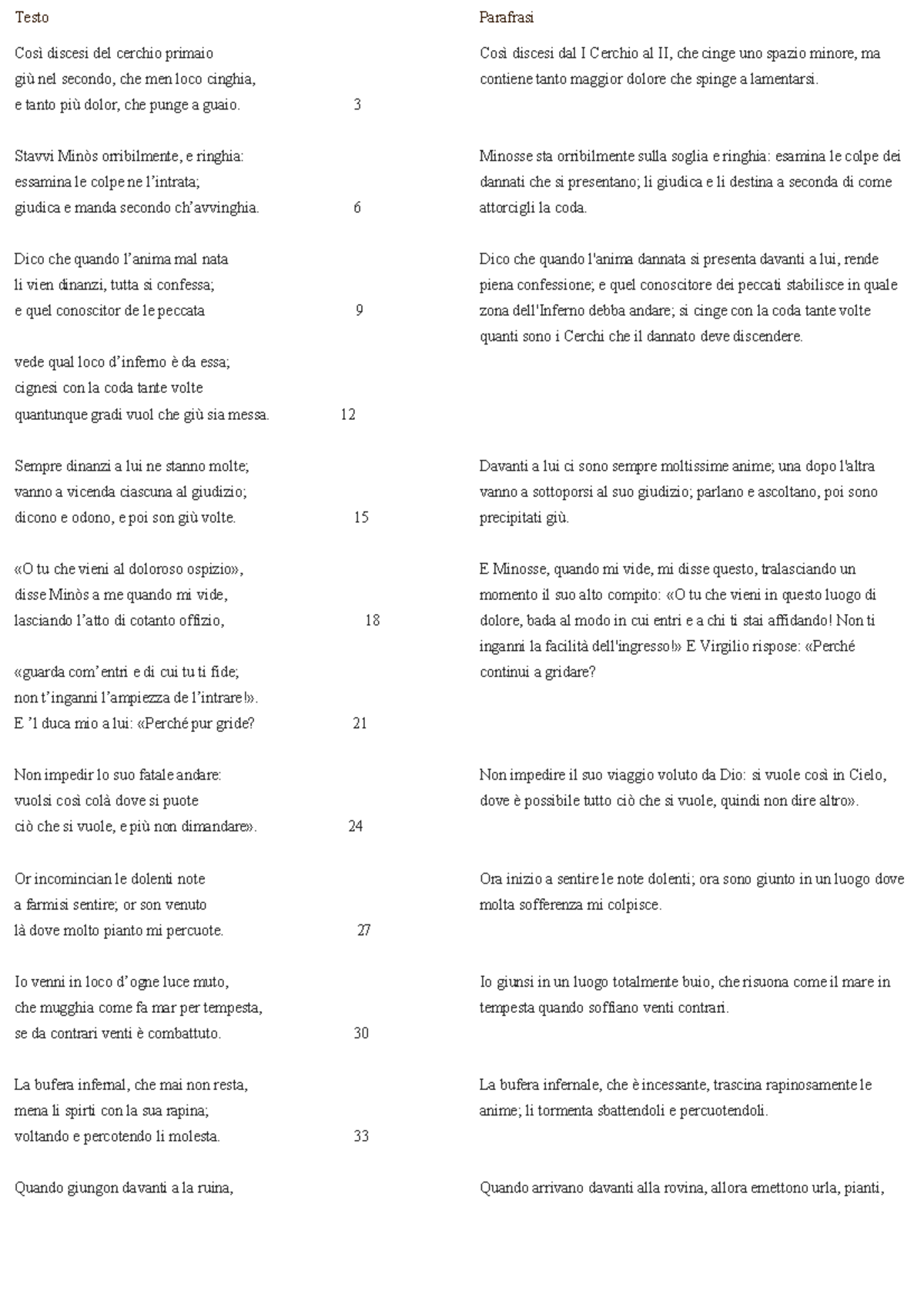 Testo

Così discesi del cerchio primaio
giù nel secondo, che men loco cinghia,
e tanto più dolor, che punge a guaio. 3

Stavvi Minòs orribilmente, e ringhia:
essamina le colpe ne l'intrata;
giudica e manda secondo ch'avvinghia. 6

Dico che quando l'anima mal nata
li vien dinanzi, tutta si confessa;
e quel conoscitor de le peccata 9

vede qual loco d'inferno è da essa;
cignesi con la coda tante volte
quantunque gradi vuol che giù sia messa. 12

Sempre dinanzi a lui ne stanno molte;
vanno a vicenda ciascuna al giudizio;
dicono e odono, e poi son giù volte. 15

«O tu che vieni al doloroso ospizio»,
disse Minòs a me quando mi vide,
lasciando l'atto di cotanto offizio, 18

«guarda com'entri e di cui tu ti fide;
non t'inganni l'ampiezza de l'intrare!».
E 'l duca mio a lui: «Perché pur gride? 21

Non impedir lo suo fatale andare:
vuolsi così colà dove si puote
ciò che si vuole, e più non dimandare». 24

Or incomincian le dolenti note
a farmisi sentire; or son venuto
là dove molto pianto mi percuote. 27

Io venni in loco d'ogne luce muto,
che mugghia come fa mar per tempesta,
se da contrari venti è combattuto. 30

La bufera infernal, che mai non resta,
mena li spirti con la sua rapina;
voltando e percotendo li molesta. 33

Quando giungon davanti a la ruina,

Parafrasi

Così discesi dal I Cerchio al II, che cinge uno spazio minore, ma contiene tanto maggior dolore che spinge a lamentarsi.

Minosse sta orribilmente sulla soglia e ringhia: esamina le colpe dei dannati che si presentano; li giudica e li destina a seconda di come attorcigli la coda.

Dico che quando l'anima dannata si presenta davanti a lui, rende piena confessione; e quel conoscitore dei peccati stabilisce in quale zona dell'Inferno debba andare; si cinge con la coda tante volte quanti sono i Cerchi che il dannato deve discendere.

Davanti a lui ci sono sempre moltissime anime; una dopo l'altra vanno a sottoporsi al suo giudizio; parlano e ascoltano, poi sono precipitati giù.

E Minosse, quando mi vide, mi disse questo, tralasciando un momento il suo alto compito: «O tu che vieni in questo luogo di dolore, bada al modo in cui entri e a chi ti stai affidando! Non ti inganni la facilità dell'ingresso!» E Virgilio rispose: «Perché continui a gridare?

Non impedire il suo viaggio voluto da Dio: si vuole così in Cielo, dove è possibile tutto ciò che si vuole, quindi non dire altro».

Ora inizio a sentire le note dolenti; ora sono giunto in un luogo dove molta sofferenza mi colpisce.

Io giunsi in un luogo totalmente buio, che risuona come il mare in tempesta quando soffiano venti contrari.

La bufera infernale, che è incessante, trascina rapinosamente le anime; li tormenta sbattendoli e percuotendoli.

Quando arrivano davanti alla rovina, allora emettono urla, pianti,